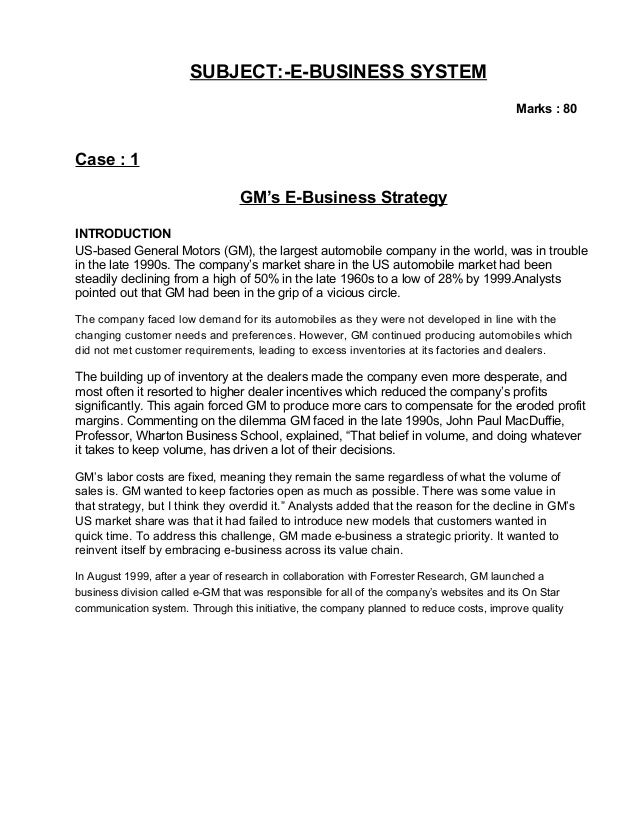 SUBJECT:-E-BUSINESS SYSTEM

Marks : 80

Case : 1

GM's E-Business Strategy

INTRODUCTION
US-based General Motors (GM), the largest automobile company in the world, was in trouble in the late 1990s. The company's market share in the US automobile market had been steadily declining from a high of 50% in the late 1960s to a low of 28% by 1999.Analysts pointed out that GM had been in the grip of a vicious circle.

The company faced low demand for its automobiles as they were not developed in line with the changing customer needs and preferences. However, GM continued producing automobiles which did not met customer requirements, leading to excess inventories at its factories and dealers.

The building up of inventory at the dealers made the company even more desperate, and most often it resorted to higher dealer incentives which reduced the company's profits significantly. This again forced GM to produce more cars to compensate for the eroded profit margins. Commenting on the dilemma GM faced in the late 1990s, John Paul MacDuffie, Professor, Wharton Business School, explained, "That belief in volume, and doing whatever it takes to keep volume, has driven a lot of their decisions.

GM's labor costs are fixed, meaning they remain the same regardless of what the volume of sales is. GM wanted to keep factories open as much as possible. There was some value in that strategy, but I think they overdid it." Analysts added that the reason for the decline in GM's US market share was that it had failed to introduce new models that customers wanted in quick time. To address this challenge, GM made e-business a strategic priority. It wanted to reinvent itself by embracing e-business across its value chain.

In August 1999, after a year of research in collaboration with Forrester Research, GM launched a business division called e-GM that was responsible for all of the company's websites and its On Star communication system. Through this initiative, the company planned to reduce costs, improve quality